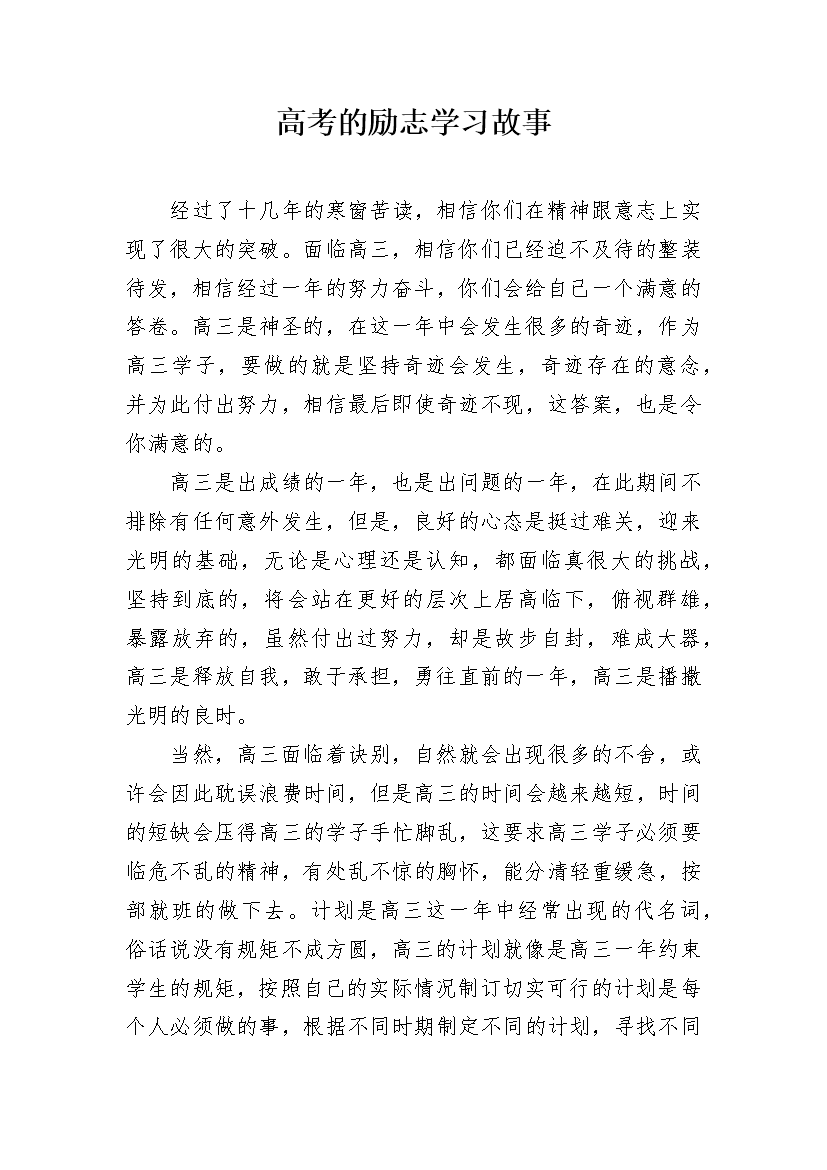 高考的励志学习故事

经过了十几年的寒窗苦读，相信你们在精神跟意志上实现了很大的突破。面临高三，相信你们已经迫不及待的整装待发，相信经过一年的努力奋斗，你们会给自己一个满意的答卷。高三是神圣的，在这一年中会发生很多的奇迹，作为高三学子，要做的就是坚持奇迹会发生，奇迹存在的意念，并为此付出努力，相信最后即使奇迹不现，这答案，也是令你满意的。

高三是出成绩的一年，也是出问题的一年，在此期间不排除有任何意外发生，但是，良好的心态是挺过难关，迎来光明的基础，无论是心理还是认知，都面临真很大的挑战，坚持到底的，将会站在更好的层次上居高临下，俯视群雄，暴露放弃的，虽然付出过努力，却是故步自封，难成大器，高三是释放自我，敢于承担，勇往直前的一年，高三是播撒光明的良时。

当然，高三面临着诀别，自然就会出现很多的不舍，或许会因此耽误浪费时间，但是高三的时间会越来越短，时间的短缺会压得高三的学子手忙脚乱，这要求高三学子必须要临危不乱的精神，有处乱不惊的胸怀，能分清轻重缓急，按部就班的做下去。计划是高三这一年中经常出现的代名词，俗话说没有规矩不成方圆，高三的计划就像是高三一年约束学生的规矩，按照自己的实际情况制订切实可行的计划是每个人必须做的事，根据不同时期制定不同的计划，寻找不同